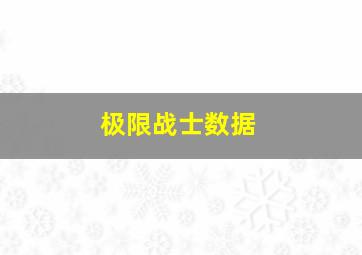 极限战士数据